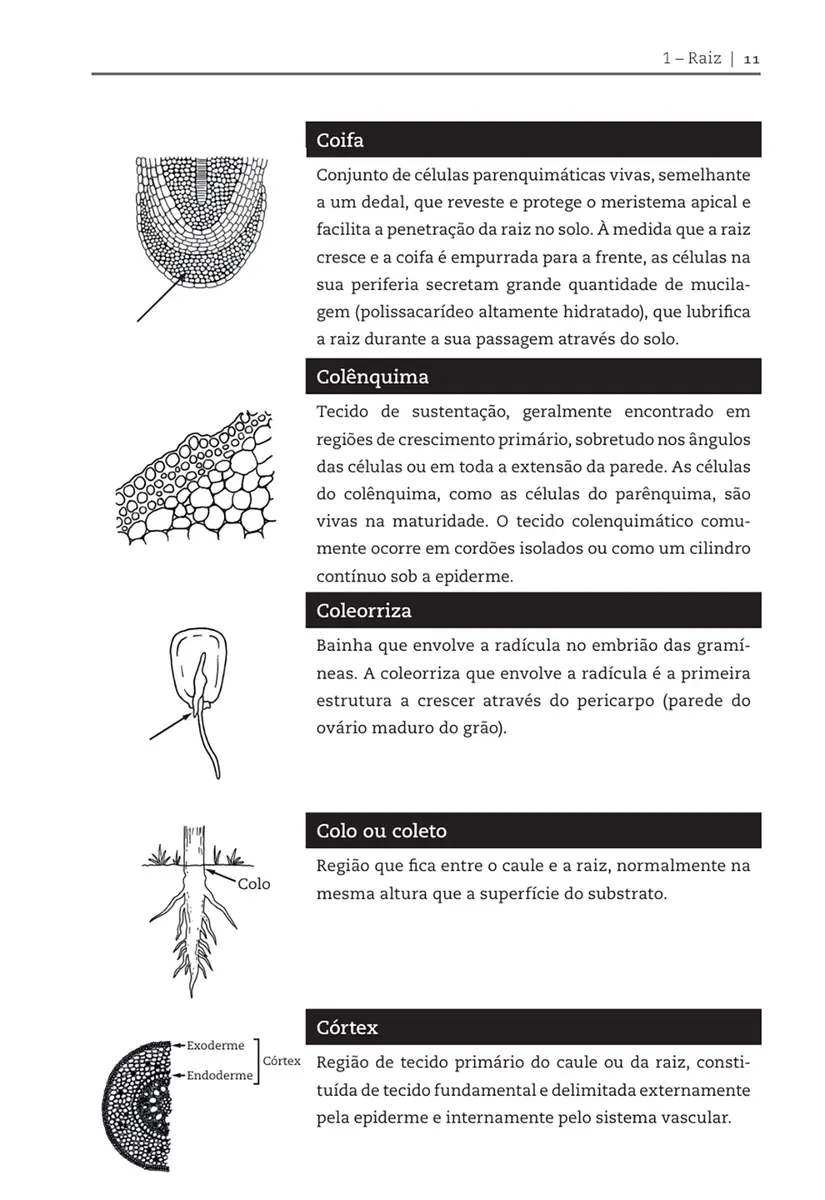 1 – Raiz | 11

Coifa

Conjunto de células parenquimáticas vivas, semelhante a um dedal, que reveste e protege o meristema apical e facilita a penetração da raiz no solo. À medida que a raiz cresce e a coifa é empurrada para a frente, as células na sua periferia secretam grande quantidade de mucilagem (polissacarídeo altamente hidratado), que lubrifica a raiz durante a sua passagem através do solo.

Colênquima

Tecido de sustentação, geralmente encontrado em regiões de crescimento primário, sobretudo nos ângulos das células ou em toda a extensão da parede. As células do colênquima, como as células do parênquima, são vivas na maturidade. O tecido colenquimático comumente ocorre em cordões isolados ou como um cilindro contínuo sob a epiderme.

Coleorriza

Bainha que envolve a radícula no embrião das gramíneas. A coleorriza que envolve a radícula é a primeira estrutura a crescer através do pericarpo (parede do ovário maduro do grão).

Colo

Colo ou coleto

Região que fica entre o caule e a raiz, normalmente na mesma altura que a superfície do substrato.

Exoderme
Endoderme
Córtex

Córtex

Região de tecido primário do caule ou da raiz, constituída de tecido fundamental e delimitada externamente pela epiderme e internamente pelo sistema vascular.